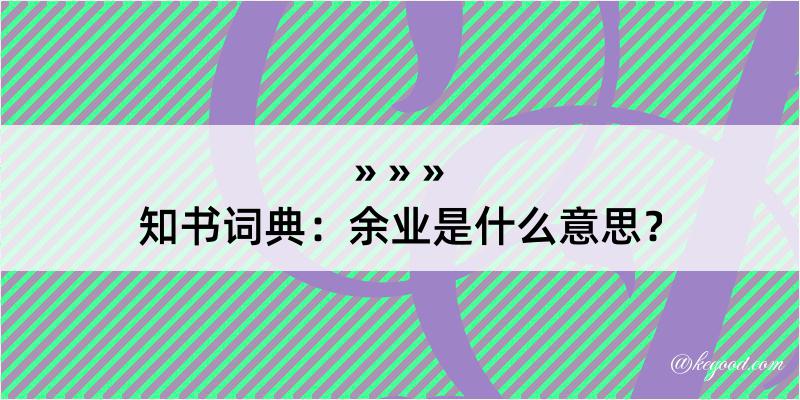 » » »
知书词典：余业是什么意思？
@kegood.com